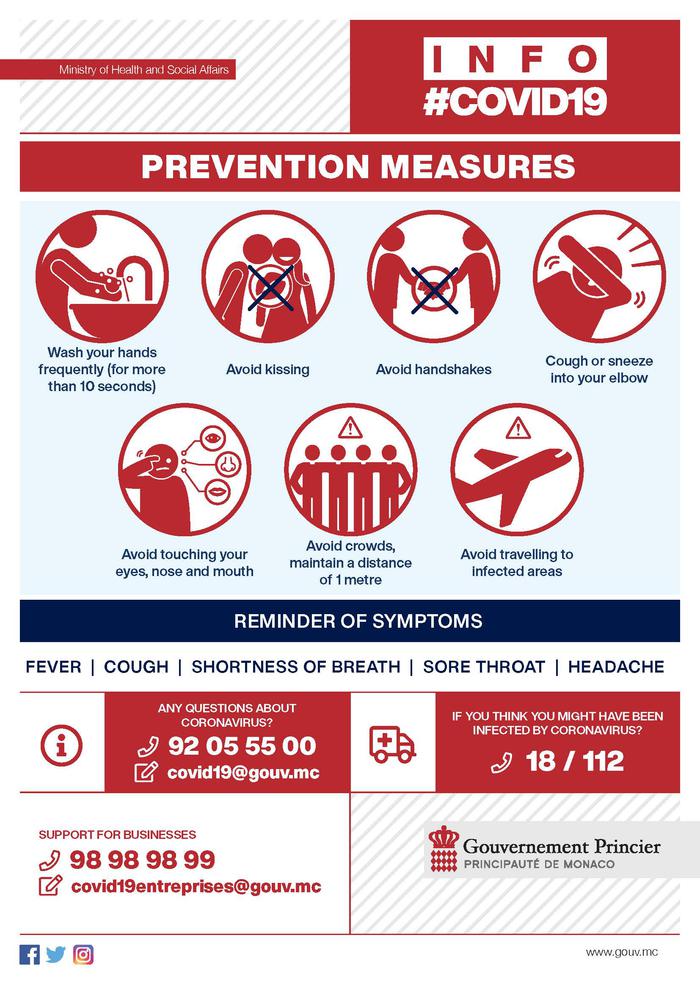 Ministry of Health and Social Affairs

INFO
#COVID19

PREVENTION MEASURES

Wash your hands frequently (for more than 10 seconds)

Avoid kissing

Avoid handshakes

Cough or sneeze into your elbow

Avoid touching your eyes, nose and mouth

Avoid crowds, maintain a distance of 1 metre

Avoid travelling to infected areas

REMINDER OF SYMPTOMS

FEVER | COUGH | SHORTNESS OF BREATH | SORE THROAT | HEADACHE

ANY QUESTIONS ABOUT CORONAVIRUS?
92 05 55 00
covid19@gouv.mc

IF YOU THINK YOU MIGHT HAVE BEEN INFECTED BY CORONAVIRUS?
18 / 112

SUPPORT FOR BUSINESSES
98 98 98 99
covid19entreprises@gouv.mc

Gouvernement Princier
PRINCIPAUTÉ DE MONACO

www.gouv.mc